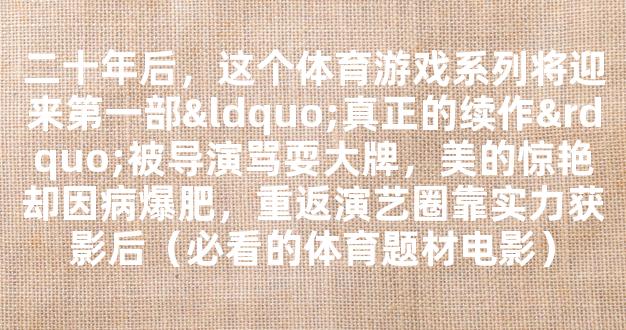 二十年后，这个体育游戏系列将迎来第一部&ldquo;真正的续作&rdquo;被导演骂耍大牌，美的惊艳却因病爆肥，重返演艺圈靠实力获影后（必看的体育题材电影）